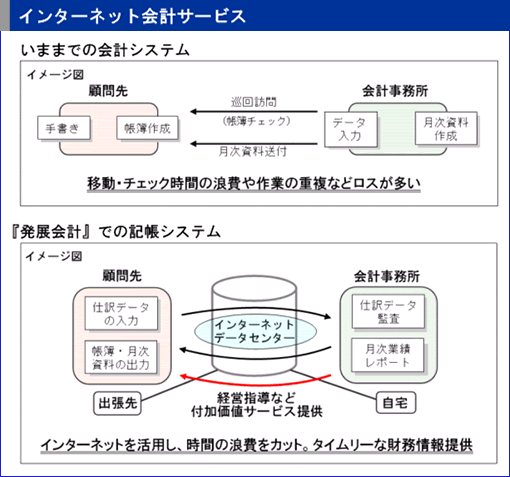 インターネット会計サービス

いままでの会計システム

イメージ図

顧問先

手書き

帳簿作成

巡回訪問

（帳簿チェック）

月次資料送付

会計事務所

データ入力

月次資料作成

移動・チェック時間の浪費や作業の重複などロスが多い

『発展会計』での記帳システム

イメージ図

顧問先

仕訳データの入力

帳簿・月次資料の出力

インターネットデータセンター

会計事務所

仕訳データ監査

月次業績レポート

出張先

経営指導など付加価値サービス提供

自宅

インターネットを活用し、時間の浪費をカット。タイムリーな財務情報提供